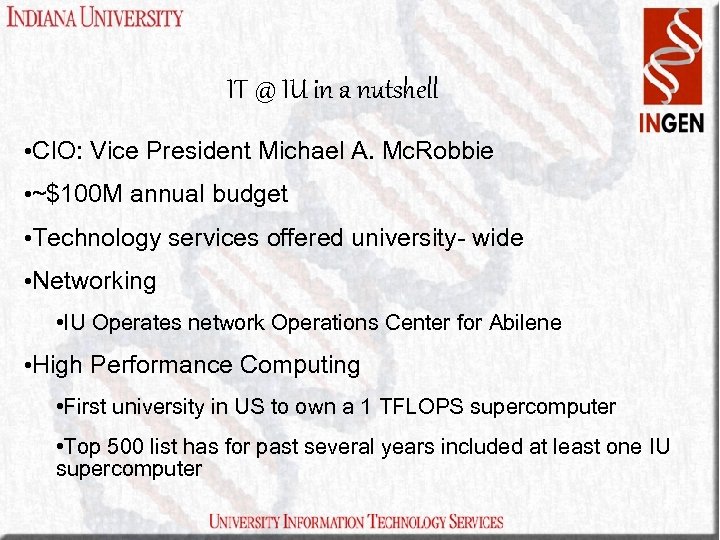 INDIANA UNIVERSITY

INGEN

IT @ IU in a nutshell

•CIO: Vice President Michael A. McRobbie

•~$100M annual budget

•Technology services offered university- wide

•Networking

•IU Operates network Operations Center for Abilene

•High Performance Computing

•First university in US to own a 1 TFLOPS supercomputer

•Top 500 list has for past several years included at least one IU supercomputer

UNIVERSITY INFORMATION TECHNOLOGY SERVICES